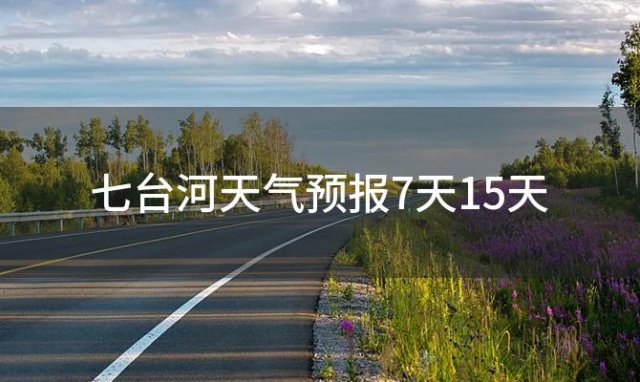 七台河天气预报7天15天